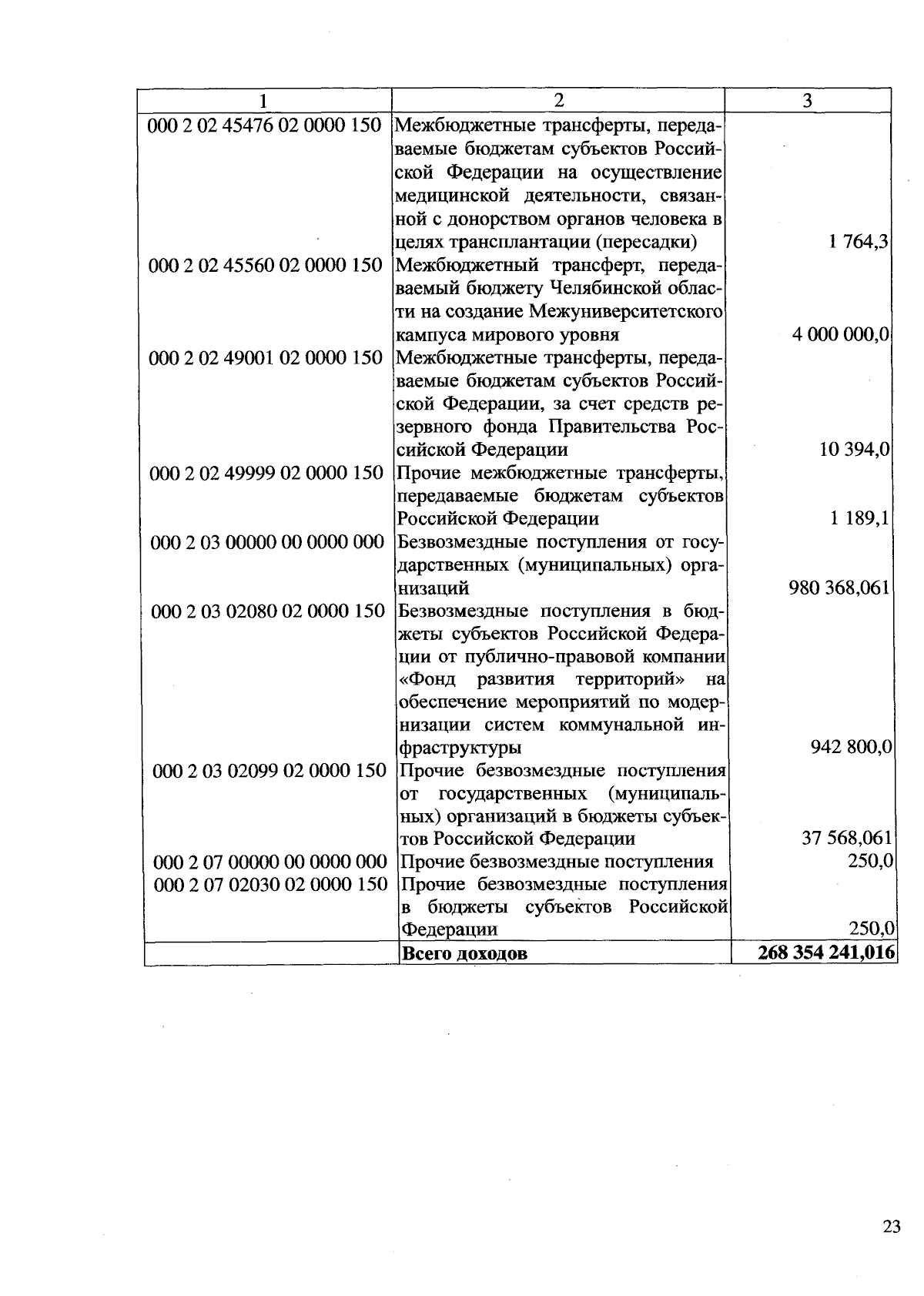 | 1 | 2 | 3 |
|---|---|---|
| 000 2 02 45476 02 0000 150 | Межбюджетные трансферты, передаваемые бюджетам субъектов Российской Федерации на осуществление медицинской деятельности, связанной с донорством органов человека в целях трансплантации (пересадки) | 1 764,3 |
| 000 2 02 45560 02 0000 150 | Межбюджетный трансферт, передаваемый бюджету Челябинской области на создание Межуниверситетского кампуса мирового уровня | 4 000 000,0 |
| 000 2 02 49001 02 0000 150 | Межбюджетные трансферты, передаваемые бюджетам субъектов Российской Федерации, за счет средств резервного фонда Правительства Российской Федерации | 10 394,0 |
| 000 2 02 49999 02 0000 150 | Прочие межбюджетные трансферты, передаваемые бюджетам субъектов Российской Федерации | 1 189,1 |
| 000 2 03 00000 00 0000 000 | Безвозмездные поступления от государственных (муниципальных) организаций | 980 368,061 |
| 000 2 03 02080 02 0000 150 | Безвозмездные поступления в бюджеты субъектов Российской Федерации от публично-правовой компании «Фонд развития территорий» на обеспечение мероприятий по модернизации систем коммунальной инфраструктуры | 942 800,0 |
| 000 2 03 02099 02 0000 150 | Прочие безвозмездные поступления от государственных (муниципальных) организаций в бюджеты субъектов Российской Федерации | 37 568,061 |
| 000 2 07 00000 00 0000 000 | Прочие безвозмездные поступления | 250,0 |
| 000 2 07 02030 02 0000 150 | Прочие безвозмездные поступления в бюджеты субъектов Российской Федерации | 250,0 |
| | **Всего доходов** | **268 354 241,016** |

23